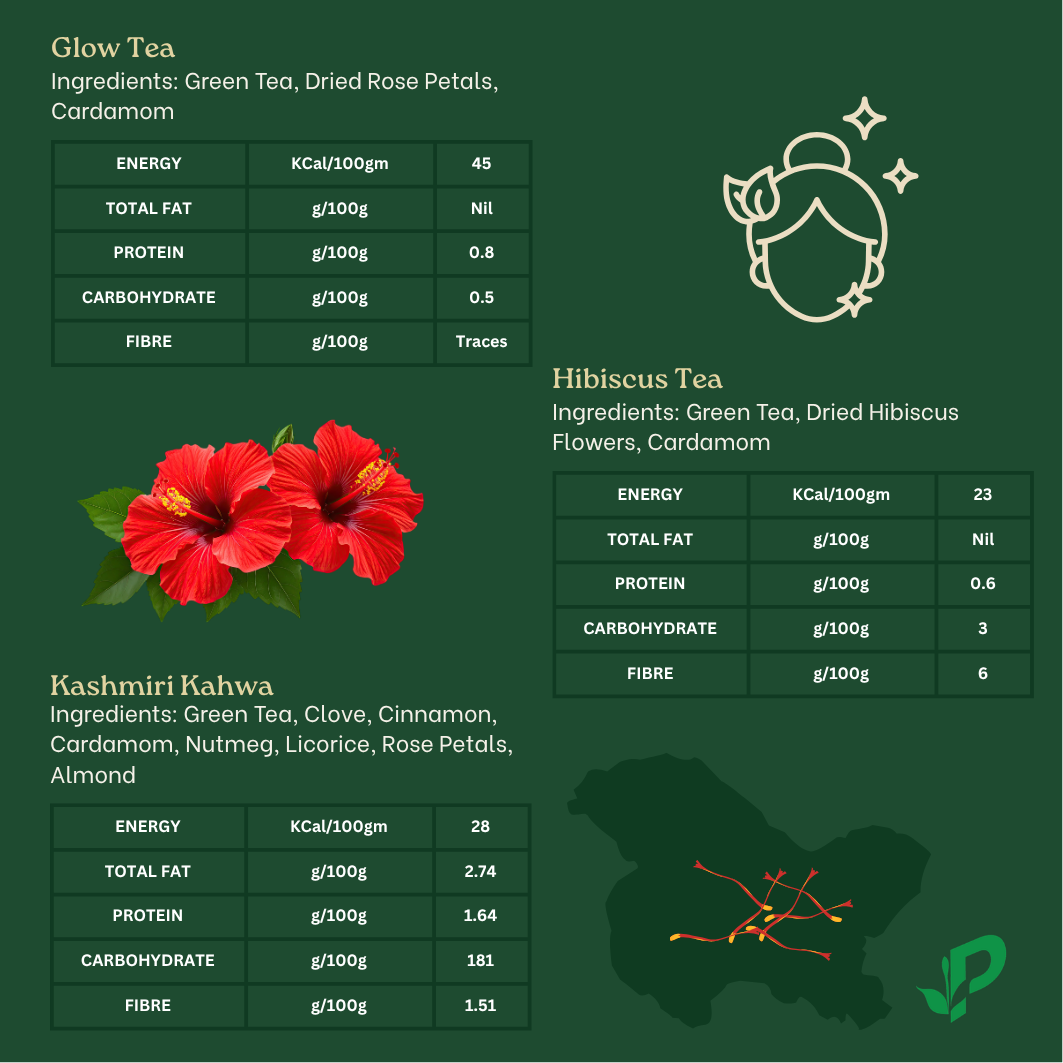 Glow Tea
Ingredients: Green Tea, Dried Rose Petals, Cardamom

| ENERGY | KCal/100gm | 45 |
|---|---|---|
| TOTAL FAT | g/100g | Nil |
| PROTEIN | g/100g | 0.8 |
| CARBOHYDRATE | g/100g | 0.5 |
| FIBRE | g/100g | Traces |

Hibiscus Tea
Ingredients: Green Tea, Dried Hibiscus Flowers, Cardamom

| ENERGY | KCal/100gm | 23 |
|---|---|---|
| TOTAL FAT | g/100g | Nil |
| PROTEIN | g/100g | 0.6 |
| CARBOHYDRATE | g/100g | 3 |
| FIBRE | g/100g | 6 |

Kashmiri Kahwa
Ingredients: Green Tea, Clove, Cinnamon, Cardamom, Nutmeg, Licorice, Rose Petals, Almond

| ENERGY | KCal/100gm | 28 |
|---|---|---|
| TOTAL FAT | g/100g | 2.74 |
| PROTEIN | g/100g | 1.64 |
| CARBOHYDRATE | g/100g | 181 |
| FIBRE | g/100g | 1.51 |